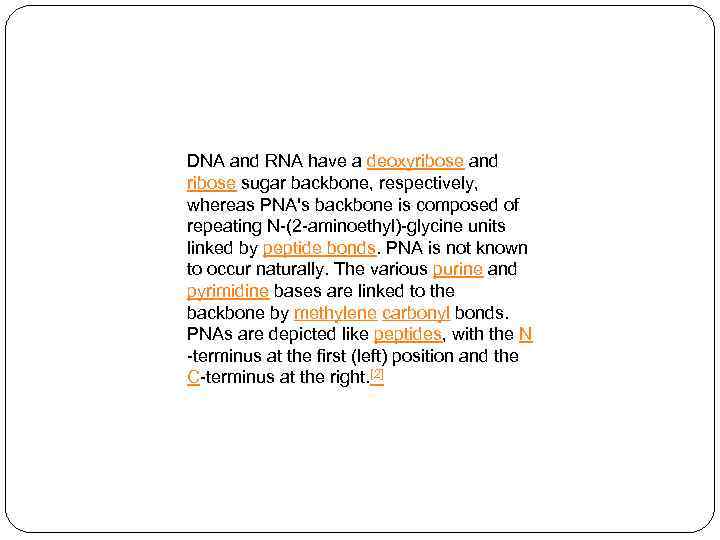 DNA and RNA have a deoxyribose and ribose sugar backbone, respectively, whereas PNA's backbone is composed of repeating N-(2-aminoethyl)-glycine units linked by peptide bonds. PNA is not known to occur naturally. The various purine and pyrimidine bases are linked to the backbone by methylene carbonyl bonds. PNAs are depicted like peptides, with the N -terminus at the first (left) position and the C-terminus at the right.[2]